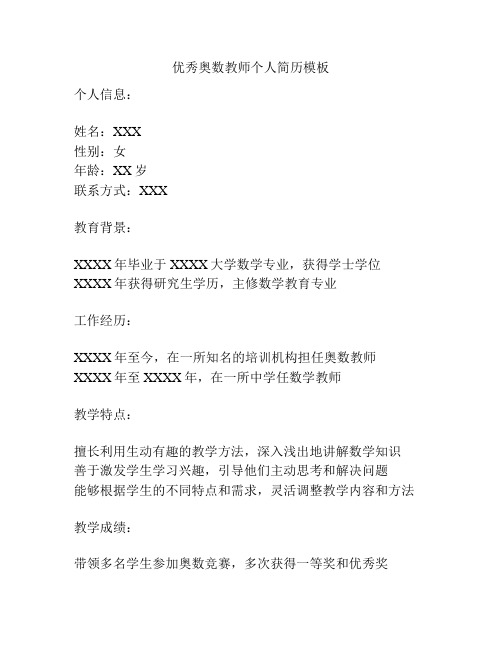 优秀奥数教师个人简历模板

个人信息：

姓名：XXX
性别：女
年龄：XX 岁
联系方式：XXX

教育背景：

XXXX 年毕业于 XXXX 大学数学专业，获得学士学位
XXXX 年获得研究生学历，主修数学教育专业

工作经历：

XXXX 年至今，在一所知名的培训机构担任奥数教师
XXXX 年至 XXXX 年，在一所中学任数学教师

教学特点：

擅长利用生动有趣的教学方法，深入浅出地讲解数学知识
善于激发学生学习兴趣，引导他们主动思考和解决问题
能够根据学生的不同特点和需求，灵活调整教学内容和方法

教学成绩：

带领多名学生参加奥数竞赛，多次获得一等奖和优秀奖